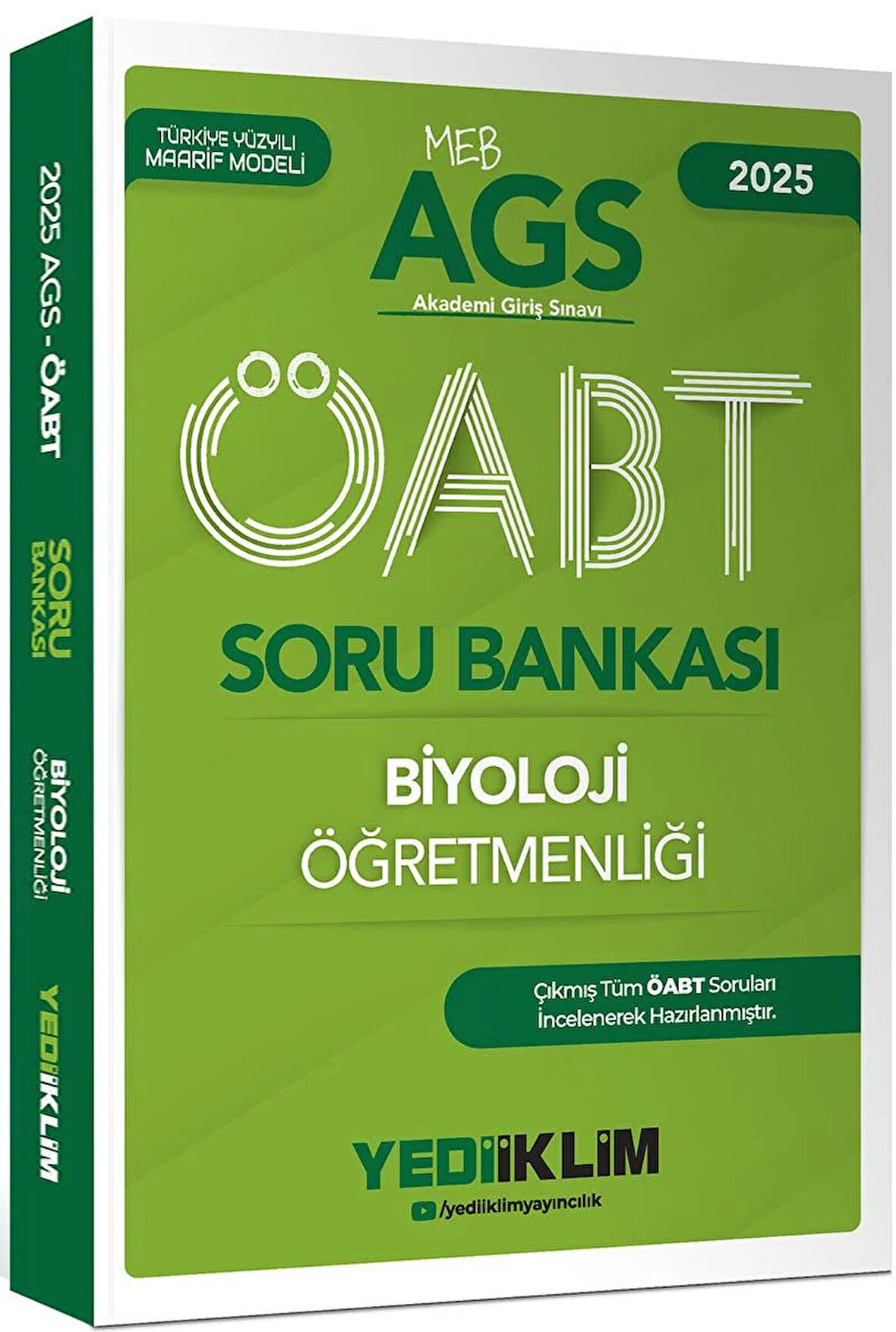 2025 AGS - ÖABT
SORU BANKASI
BİYOLOJİ ÖĞRETMENLİĞİ
YEDİİKLİM

TÜRKİYE YÜZYILI MAARİF MODELİ

MEB
AGS
Akademi Giriş Sınavı

2025

ÖABT

SORU BANKASI

BİYOLOJİ
ÖĞRETMENLİĞİ

Çıkmış Tüm ÖABT Soruları İncelenerek Hazırlanmıştır.

YEDİİKLİM
/yediiklimyayıncılık